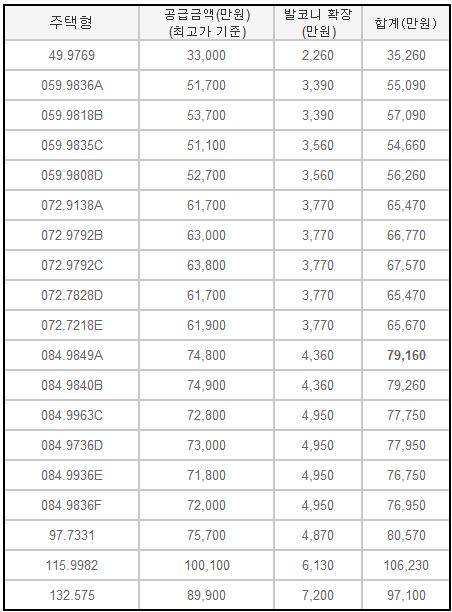 | 주택형 | 공급금액(만원) (최고가 기준) | 발코니 확장 (만원) | 합계(만원) |
|---|---|---|---|
| 49.9769 | 33,000 | 2,260 | 35,260 |
| 059.9836A | 51,700 | 3,390 | 55,090 |
| 059.9818B | 53,700 | 3,390 | 57,090 |
| 059.9835C | 51,100 | 3,560 | 54,660 |
| 059.9808D | 52,700 | 3,560 | 56,260 |
| 072.9138A | 61,700 | 3,770 | 65,470 |
| 072.9792B | 63,000 | 3,770 | 66,770 |
| 072.9792C | 63,800 | 3,770 | 67,570 |
| 072.7828D | 61,700 | 3,770 | 65,470 |
| 072.7218E | 61,900 | 3,770 | 65,670 |
| 084.9849A | 74,800 | 4,360 | 79,160 |
| 084.9840B | 74,900 | 4,360 | 79,260 |
| 084.9963C | 72,800 | 4,950 | 77,750 |
| 084.9736D | 73,000 | 4,950 | 77,950 |
| 084.9936E | 71,800 | 4,950 | 76,750 |
| 084.9836F | 72,000 | 4,950 | 76,950 |
| 97.7331 | 75,700 | 4,870 | 80,570 |
| 115.9982 | 100,100 | 6,130 | 106,230 |
| 132.575 | 89,900 | 7,200 | 97,100 |